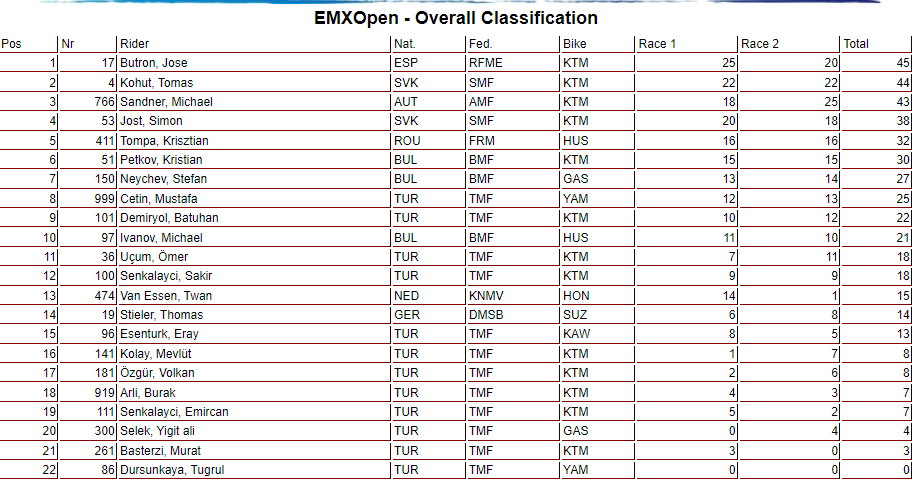 EMXOpen - Overall Classification

| Pos | Nr | Rider | Nat. | Fed. | Bike | Race 1 | Race 2 | Total |
|---|---|---|---|---|---|---|---|---|
| 1 | 17 | Butron, Jose | ESP | RFME | KTM | 25 | 20 | 45 |
| 2 | 4 | Kohut, Tomas | SVK | SMF | KTM | 22 | 22 | 44 |
| 3 | 766 | Sandner, Michael | AUT | AMF | KTM | 18 | 25 | 43 |
| 4 | 53 | Jost, Simon | SVK | SMF | KTM | 20 | 18 | 38 |
| 5 | 411 | Tompa, Krisztian | ROU | FRM | HUS | 16 | 16 | 32 |
| 6 | 51 | Petkov, Kristian | BUL | BMF | KTM | 15 | 15 | 30 |
| 7 | 150 | Neychev, Stefan | BUL | BMF | GAS | 13 | 14 | 27 |
| 8 | 999 | Cetin, Mustafa | TUR | TMF | YAM | 12 | 13 | 25 |
| 9 | 101 | Demiryol, Batuhan | TUR | TMF | KTM | 10 | 12 | 22 |
| 10 | 97 | Ivanov, Michael | BUL | BMF | HUS | 11 | 10 | 21 |
| 11 | 36 | Uçum, Ömer | TUR | TMF | KTM | 7 | 11 | 18 |
| 12 | 100 | Senkalayci, Sakir | TUR | TMF | KTM | 9 | 9 | 18 |
| 13 | 474 | Van Essen, Twan | NED | KNMV | HON | 14 | 1 | 15 |
| 14 | 19 | Stieler, Thomas | GER | DMSB | SUZ | 6 | 8 | 14 |
| 15 | 96 | Esenturk, Eray | TUR | TMF | KAW | 8 | 5 | 13 |
| 16 | 141 | Kolay, Mevlüt | TUR | TMF | KTM | 1 | 7 | 8 |
| 17 | 181 | Özgür, Volkan | TUR | TMF | KTM | 2 | 6 | 8 |
| 18 | 919 | Arli, Burak | TUR | TMF | KTM | 4 | 3 | 7 |
| 19 | 111 | Senkalayci, Emircan | TUR | TMF | KTM | 5 | 2 | 7 |
| 20 | 300 | Selek, Yigit ali | TUR | TMF | GAS | 0 | 4 | 4 |
| 21 | 261 | Basterzi, Murat | TUR | TMF | KTM | 3 | 0 | 3 |
| 22 | 86 | Dursunkaya, Tugrul | TUR | TMF | YAM | 0 | 0 | 0 |